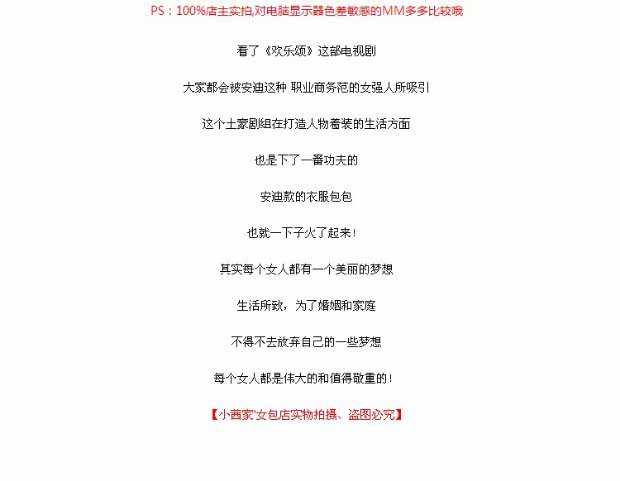 PS：100%店主实拍,对电脑显示器色差敏感的MM多多比较哦

看了《欢乐颂》这部电视剧

大家都会被安迪这种 职业商务范的女强人所吸引

这个土豪剧组在打造人物着装的生活方面

也是下了一番功夫的

安迪款的衣服包包

也就一下子火了起来！

其实每个女人都有一个美丽的梦想

生活所致，为了婚姻和家庭

不得不去放弃自己的一些梦想

每个女人都是伟大的和值得敬重的！

【小茜家'女包店实物拍摄、盗图必究】